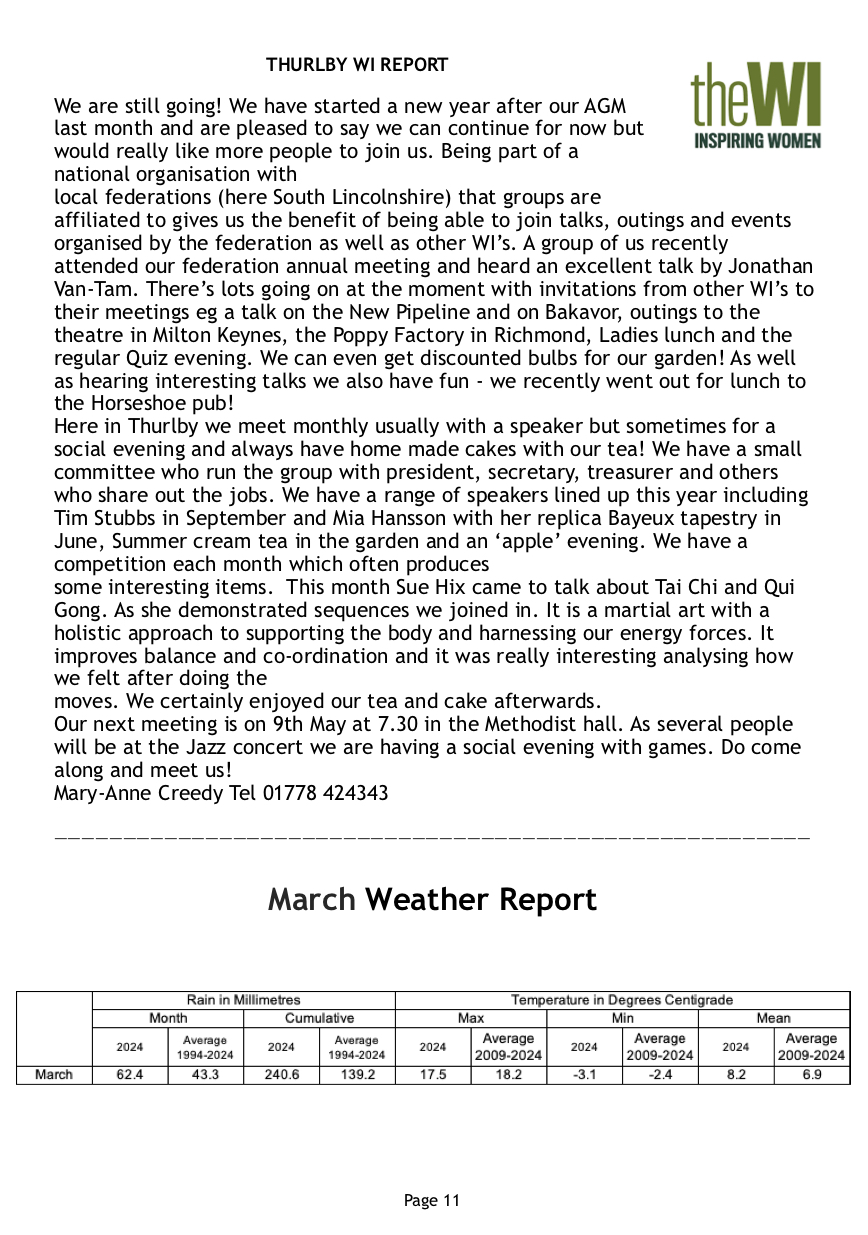 THURLBY WI REPORT

theWI
INSPIRING WOMEN

We are still going! We have started a new year after our AGM last month and are pleased to say we can continue for now but would really like more people to join us. Being part of a national organisation with local federations (here South Lincolnshire) that groups are affiliated to gives us the benefit of being able to join talks, outings and events organised by the federation as well as other WI's. A group of us recently attended our federation annual meeting and heard an excellent talk by Jonathan Van-Tam. There's lots going on at the moment with invitations from other WI's to their meetings eg a talk on the New Pipeline and on Bakavor, outings to the theatre in Milton Keynes, the Poppy Factory in Richmond, Ladies lunch and the regular Quiz evening. We can even get discounted bulbs for our garden! As well as hearing interesting talks we also have fun - we recently went out for lunch to the Horseshoe pub!
Here in Thurlby we meet monthly usually with a speaker but sometimes for a social evening and always have home made cakes with our tea! We have a small committee who run the group with president, secretary, treasurer and others who share out the jobs. We have a range of speakers lined up this year including Tim Stubbs in September and Mia Hansson with her replica Bayeux tapestry in June, Summer cream tea in the garden and an 'apple' evening. We have a competition each month which often produces some interesting items. This month Sue Hix came to talk about Tai Chi and Qui Gong. As she demonstrated sequences we joined in. It is a martial art with a holistic approach to supporting the body and harnessing our energy forces. It improves balance and co-ordination and it was really interesting analysing how we felt after doing the moves. We certainly enjoyed our tea and cake afterwards.
Our next meeting is on 9th May at 7.30 in the Methodist hall. As several people will be at the Jazz concert we are having a social evening with games. Do come along and meet us!
Mary-Anne Creedy Tel 01778 424343

March Weather Report

| | Rain in Millimetres | | | | Temperature in Degrees Centigrade | | | | | |
|---|---|---|---|---|---|---|---|---|---|---|
| | Month | | Cumulative | | Max | | Min | | Mean | |
| | 2024 | Average 1994-2024 | 2024 | Average 1994-2024 | 2024 | Average 2009-2024 | 2024 | Average 2009-2024 | 2024 | Average 2009-2024 |
| March | 62.4 | 43.3 | 240.6 | 139.2 | 17.5 | 18.2 | -3.1 | -2.4 | 8.2 | 6.9 |

Page 11